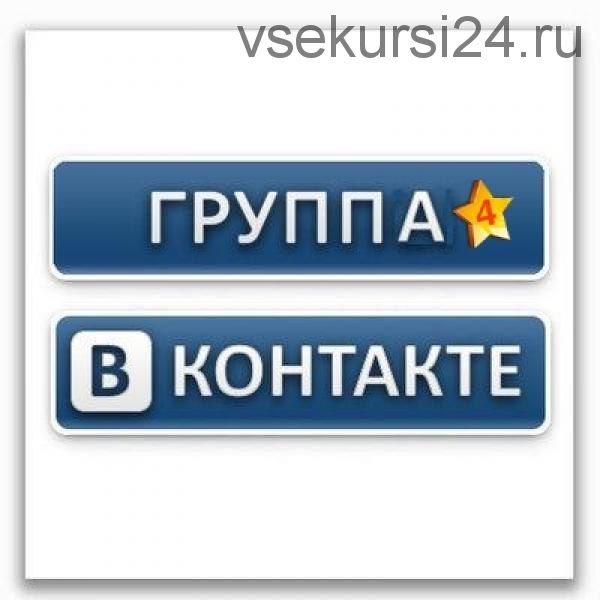 vsekursi24.ru

ГРУППА 4

В КОНТАКТЕ